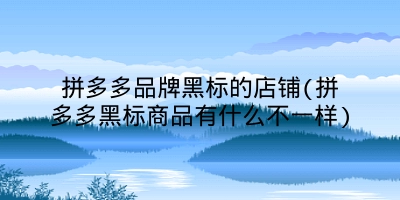 拼多多品牌黑标的店铺(拼多多黑标商品有什么不一样)